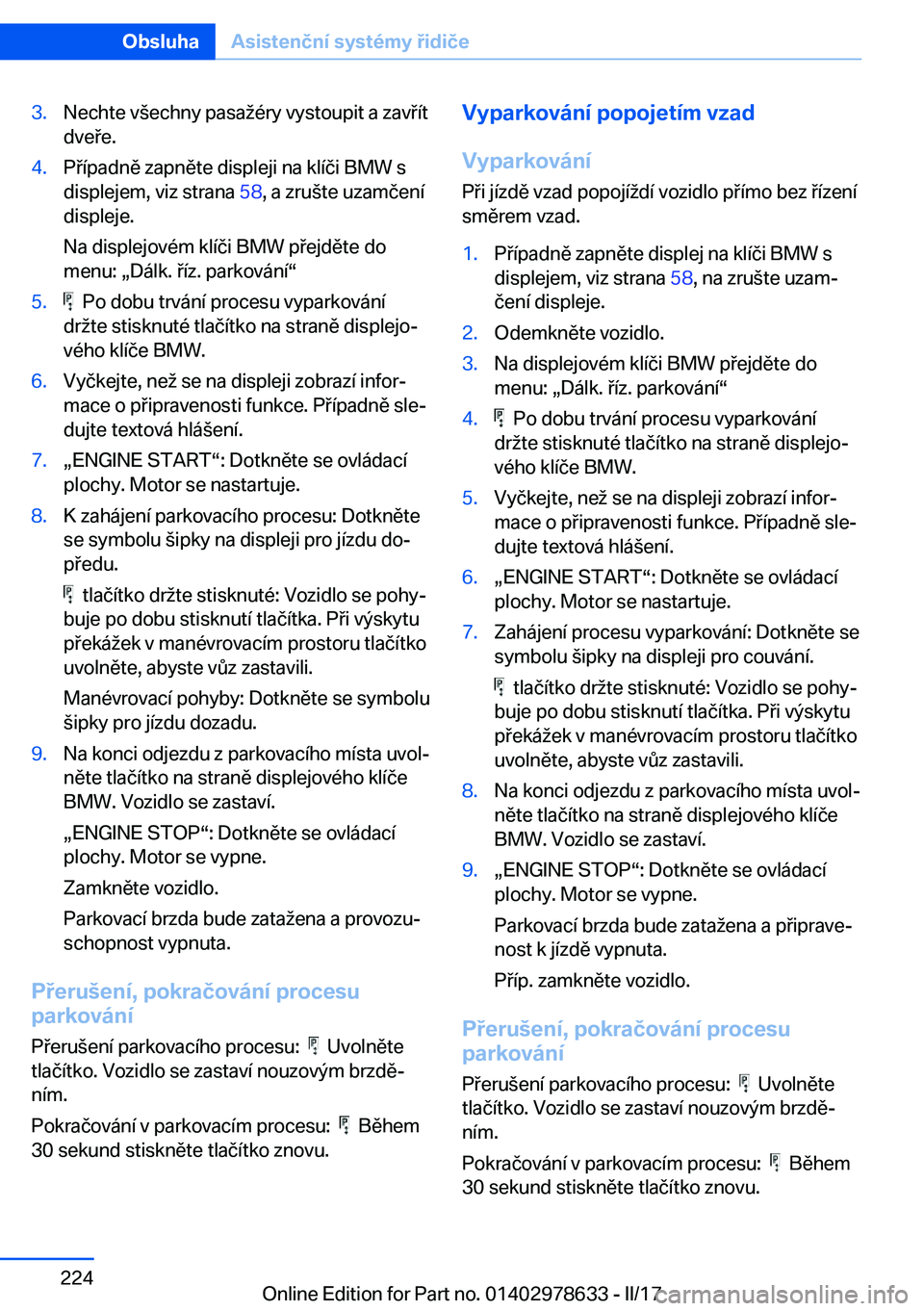 Obsluha Asistenční systémy řidiče

3. Nechte všechny pasažéry vystoupit a zavřít dveře.

4. Případně zapněte displeji na klíči BMW s displejem, viz strana 58, a zrušte uzamčení displeje.

Na displejovém klíči BMW přejděte do menu: „Dálk. říz. parkování“

5. Po dobu trvání procesu vyparkování držte stisknuté tlačítko na straně displejového klíče BMW.

6. Vyčkejte, než se na displeji zobrazí informace o připravenosti funkce. Případně sledujte textová hlášení.

7. „ENGINE START“: Dotkněte se ovládací plochy. Motor se nastartuje.

8. K zahájení parkovacího procesu: Dotkněte se symbolu šipky na displeji pro jízdu dopředu.

tlačítko držte stisknuté: Vozidlo se pohybuje po dobu stisknutí tlačítka. Při výskytu překážek v manévrovacím prostoru tlačítko uvolněte, abyste vůz zastavili.

Manévrovací pohyby: Dotkněte se symbolu šipky pro jízdu dozadu.

9. Na konci odjezdu z parkovacího místa uvolněte tlačítko na straně displejového klíče BMW. Vozidlo se zastaví.

„ENGINE STOP“: Dotkněte se ovládací plochy. Motor se vypne.

Zamkněte vozidlo.

Parkovací brzda bude zatažena a provozuschopnost vypnuta.

Přerušení, pokračování procesu parkování

Přerušení parkovacího procesu: Uvolněte tlačítko. Vozidlo se zastaví nouzovým brzděním.

Pokračování v parkovacím procesu: Během 30 sekund stiskněte tlačítko znovu.

Vyparkování popojetím vzad

Vyparkování

Při jízdě vzad popojíždí vozidlo přímo bez řízení směrem vzad.

1. Případně zapněte displej na klíči BMW s displejem, viz strana 58, na zrušte uzamčení displeje.

2. Odemkněte vozidlo.

3. Na displejovém klíči BMW přejděte do menu: „Dálk. říz. parkování“

4. Po dobu trvání procesu vyparkování držte stisknuté tlačítko na straně displejového klíče BMW.

5. Vyčkejte, než se na displeji zobrazí informace o připravenosti funkce. Případně sledujte textová hlášení.

6. „ENGINE START“: Dotkněte se ovládací plochy. Motor se nastartuje.

7. Zahájení procesu vyparkování: Dotkněte se symbolu šipky na displeji pro couvání.

tlačítko držte stisknuté: Vozidlo se pohybuje po dobu stisknutí tlačítka. Při výskytu překážek v manévrovacím prostoru tlačítko uvolněte, abyste vůz zastavili.

8. Na konci odjezdu z parkovacího místa uvolněte tlačítko na straně displejového klíče BMW. Vozidlo se zastaví.

9. „ENGINE STOP“: Dotkněte se ovládací plochy. Motor se vypne.

Parkovací brzda bude zatažena a připravenost k jízdě vypnuta.

Příp. zamkněte vozidlo.

Přerušení, pokračování procesu parkování

Přerušení parkovacího procesu: Uvolněte tlačítko. Vozidlo se zastaví nouzovým brzděním.

Pokračování v parkovacím procesu: Během 30 sekund stiskněte tlačítko znovu.

224

Online Edition for Part no. 01402978633 - II/17

carmanualsonline.info